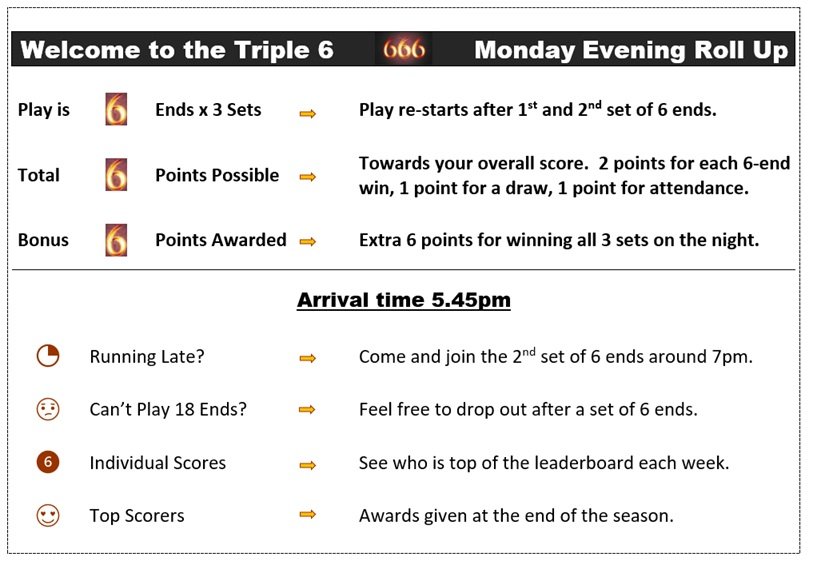 Welcome to the Triple 6 666 Monday Evening Roll Up

Play is 6 Ends x 3 Sets ⇨ Play re-starts after 1$^{st}$ and 2$^{nd}$ set of 6 ends.

Total 6 Points Possible ⇨ Towards your overall score. 2 points for each 6-end win, 1 point for a draw, 1 point for attendance.

Bonus 6 Points Awarded ⇨ Extra 6 points for winning all 3 sets on the night.

Arrival time 5.45pm

Running Late? ⇨ Come and join the 2$^{nd}$ set of 6 ends around 7pm.

Can't Play 18 Ends? ⇨ Feel free to drop out after a set of 6 ends.

6 Individual Scores ⇨ See who is top of the leaderboard each week.

Top Scorers ⇨ Awards given at the end of the season.